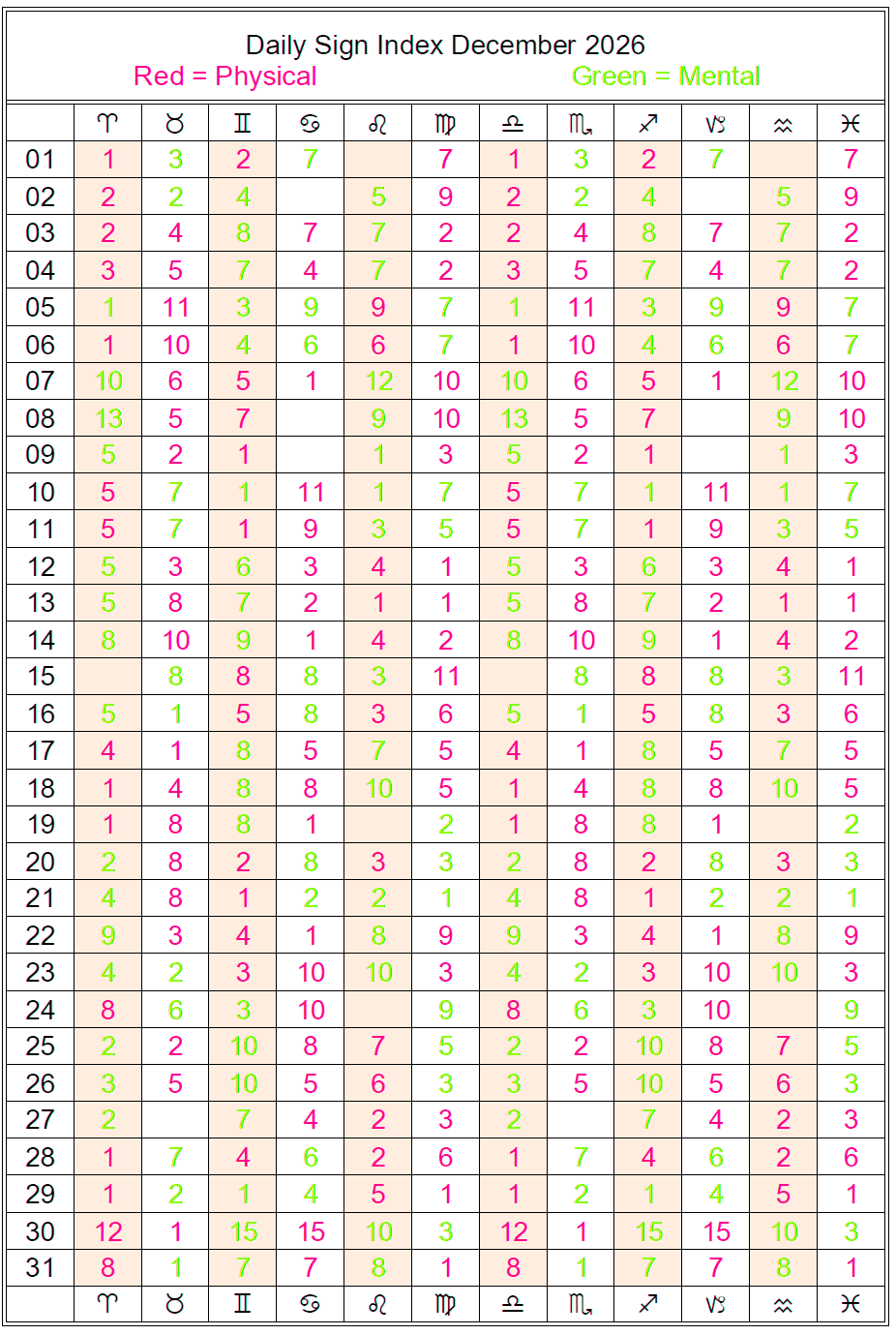 Daily Sign Index December 2026
Red = Physical Green = Mental

| | ♈ | ♉ | ♊ | ♋ | ♌ | ♍ | ♎ | ♏ | ♐ | ♑ | ♒ | ♓ |
|---|---|---|---|---|---|---|---|---|---|---|---|---|
| 01 | 1 | 3 | 2 | 7 | | 7 | 1 | 3 | 2 | 7 | | 7 |
| 02 | 2 | 2 | 4 | | 5 | 9 | 2 | 2 | 4 | | 5 | 9 |
| 03 | 2 | 4 | 8 | 7 | 7 | 2 | 2 | 4 | 8 | 7 | 7 | 2 |
| 04 | 3 | 5 | 7 | 4 | 7 | 2 | 3 | 5 | 7 | 4 | 7 | 2 |
| 05 | 1 | 11 | 3 | 9 | 9 | 7 | 1 | 11 | 3 | 9 | 9 | 7 |
| 06 | 1 | 10 | 4 | 6 | 6 | 7 | 1 | 10 | 4 | 6 | 6 | 7 |
| 07 | 10 | 6 | 5 | 1 | 12 | 10 | 10 | 6 | 5 | 1 | 12 | 10 |
| 08 | 13 | 5 | 7 | | 9 | 10 | 13 | 5 | 7 | | 9 | 10 |
| 09 | 5 | 2 | 1 | | 1 | 3 | 5 | 2 | 1 | | 1 | 3 |
| 10 | 5 | 7 | 1 | 11 | 1 | 7 | 5 | 7 | 1 | 11 | 1 | 7 |
| 11 | 5 | 7 | 1 | 9 | 3 | 5 | 5 | 7 | 1 | 9 | 3 | 5 |
| 12 | 5 | 3 | 6 | 3 | 4 | 1 | 5 | 3 | 6 | 3 | 4 | 1 |
| 13 | 5 | 8 | 7 | 2 | 1 | 1 | 5 | 8 | 7 | 2 | 1 | 1 |
| 14 | 8 | 10 | 9 | 1 | 4 | 2 | 8 | 10 | 9 | 1 | 4 | 2 |
| 15 | | 8 | 8 | 8 | 3 | 11 | | 8 | 8 | 8 | 3 | 11 |
| 16 | 5 | 1 | 5 | 8 | 3 | 6 | 5 | 1 | 5 | 8 | 3 | 6 |
| 17 | 4 | 1 | 8 | 5 | 7 | 5 | 4 | 1 | 8 | 5 | 7 | 5 |
| 18 | 1 | 4 | 8 | 8 | 10 | 5 | 1 | 4 | 8 | 8 | 10 | 5 |
| 19 | 1 | 8 | 8 | 1 | | 2 | 1 | 8 | 8 | 1 | | 2 |
| 20 | 2 | 8 | 2 | 8 | 3 | 3 | 2 | 8 | 2 | 8 | 3 | 3 |
| 21 | 4 | 8 | 1 | 2 | 2 | 1 | 4 | 8 | 1 | 2 | 2 | 1 |
| 22 | 9 | 3 | 4 | 1 | 8 | 9 | 9 | 3 | 4 | 1 | 8 | 9 |
| 23 | 4 | 2 | 3 | 10 | 10 | 3 | 4 | 2 | 3 | 10 | 10 | 3 |
| 24 | 8 | 6 | 3 | 10 | | 9 | 8 | 6 | 3 | 10 | | 9 |
| 25 | 2 | 2 | 10 | 8 | 7 | 5 | 2 | 2 | 10 | 8 | 7 | 5 |
| 26 | 3 | 5 | 10 | 5 | 6 | 3 | 3 | 5 | 10 | 5 | 6 | 3 |
| 27 | 2 | | 7 | 4 | 2 | 3 | 2 | | 7 | 4 | 2 | 3 |
| 28 | 1 | 7 | 4 | 6 | 2 | 6 | 1 | 7 | 4 | 6 | 2 | 6 |
| 29 | 1 | 2 | 1 | 4 | 5 | 1 | 1 | 2 | 1 | 4 | 5 | 1 |
| 30 | 12 | 1 | 15 | 15 | 10 | 3 | 12 | 1 | 15 | 15 | 10 | 3 |
| 31 | 8 | 1 | 7 | 7 | 8 | 1 | 8 | 1 | 7 | 7 | 8 | 1 |
| | ♈ | ♉ | ♊ | ♋ | ♌ | ♍ | ♎ | ♏ | ♐ | ♑ | ♒ | ♓ |